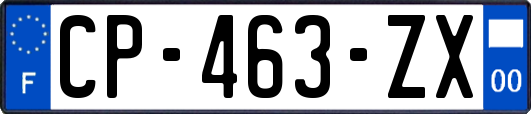 F
CP-463-ZX
00